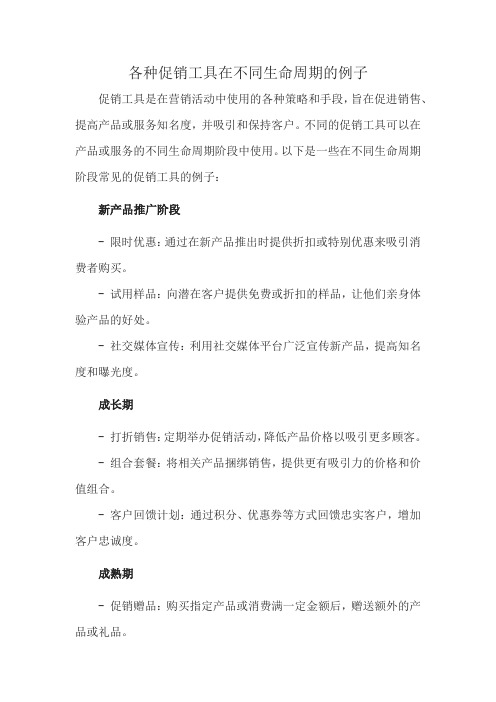 各种促销工具在不同生命周期的例子

促销工具是在营销活动中使用的各种策略和手段，旨在促进销售、提高产品或服务知名度，并吸引和保持客户。不同的促销工具可以在产品或服务的不同生命周期阶段中使用。以下是一些在不同生命周期阶段常见的促销工具的例子：

新产品推广阶段

- 限时优惠：通过在新产品推出时提供折扣或特别优惠来吸引消费者购买。

- 试用样品：向潜在客户提供免费或折扣的样品，让他们亲身体验产品的好处。

- 社交媒体宣传：利用社交媒体平台广泛宣传新产品，提高知名度和曝光度。

成长期

- 打折销售：定期举办促销活动，降低产品价格以吸引更多顾客。

- 组合套餐：将相关产品捆绑销售，提供更有吸引力的价格和价值组合。

- 客户回馈计划：通过积分、优惠券等方式回馈忠实客户，增加客户忠诚度。

成熟期

- 促销赠品：购买指定产品或消费满一定金额后，赠送额外的产品或礼品。